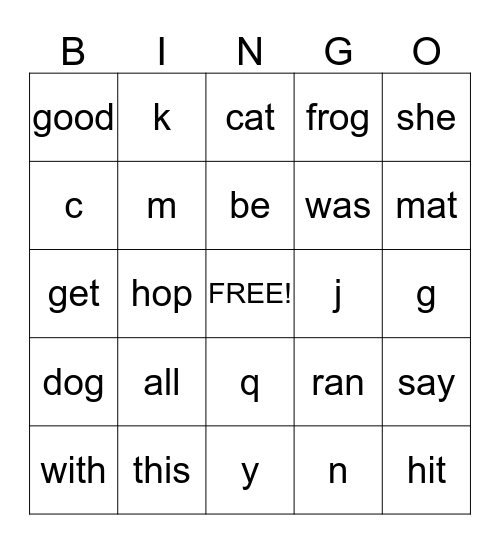 | B | I | N | G | O |
|---|---|---|---|---|
| good | k | cat | frog | she |
| c | m | be | was | mat |
| get | hop | FREE! | j | g |
| dog | all | q | ran | say |
| with | this | y | n | hit |